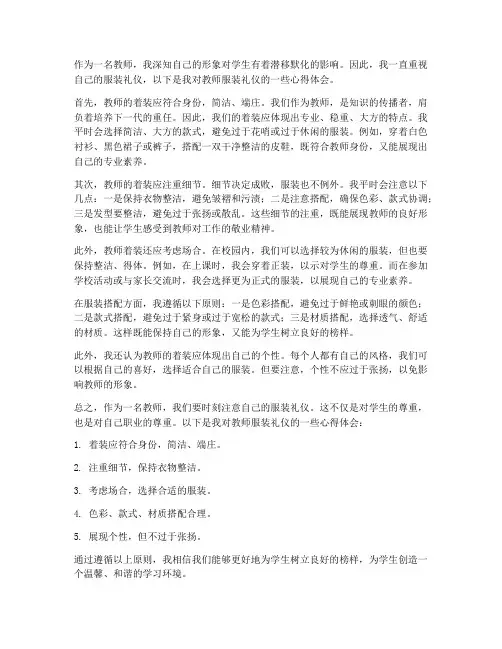 作为一名教师，我深知自己的形象对学生有着潜移默化的影响。因此，我一直重视自己的服装礼仪，以下是我对教师服装礼仪的一些心得体会。

首先，教师的着装应符合身份，简洁、端庄。我们作为教师，是知识的传播者，肩负着培养下一代的重任。因此，我们的着装应体现出专业、稳重、大方的特点。我平时会选择简洁、大方的款式，避免过于花哨或过于休闲的服装。例如，穿着白色衬衫、黑色裙子或裤子，搭配一双干净整洁的皮鞋，既符合教师身份，又能展现出自己的专业素养。

其次，教师的着装应注重细节。细节决定成败，服装也不例外。我平时会注意以下几点：一是保持衣物整洁，避免皱褶和污渍；二是注意搭配，确保色彩、款式协调；三是发型要整洁，避免过于张扬或散乱。这些细节的注重，既能展现教师的良好形象，也能让学生感受到教师对工作的敬业精神。

此外，教师着装还应考虑场合。在校园内，我们可以选择较为休闲的服装，但也要保持整洁、得体。例如，在上课时，我会穿着正装，以示对学生的尊重。而在参加学校活动或与家长交流时，我会选择更为正式的服装，以展现自己的专业素养。

在服装搭配方面，我遵循以下原则：一是色彩搭配，避免过于鲜艳或刺眼的颜色；二是款式搭配，避免过于紧身或过于宽松的款式；三是材质搭配，选择透气、舒适的材质。这样既能保持自己的形象，又能为学生树立良好的榜样。

此外，我还认为教师的着装应体现出自己的个性。每个人都有自己的风格，我们可以根据自己的喜好，选择适合自己的服装。但要注意，个性不应过于张扬，以免影响教师的形象。

总之，作为一名教师，我们要时刻注意自己的服装礼仪。这不仅是对学生的尊重，也是对自己职业的尊重。以下是我对教师服装礼仪的一些心得体会：

1. 着装应符合身份，简洁、端庄。

2. 注重细节，保持衣物整洁。

3. 考虑场合，选择合适的服装。

4. 色彩、款式、材质搭配合理。

5. 展现个性，但不过于张扬。

通过遵循以上原则，我相信我们能够更好地为学生树立良好的榜样，为学生创造一个温馨、和谐的学习环境。